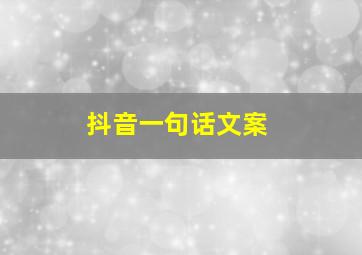 抖音一句话文案